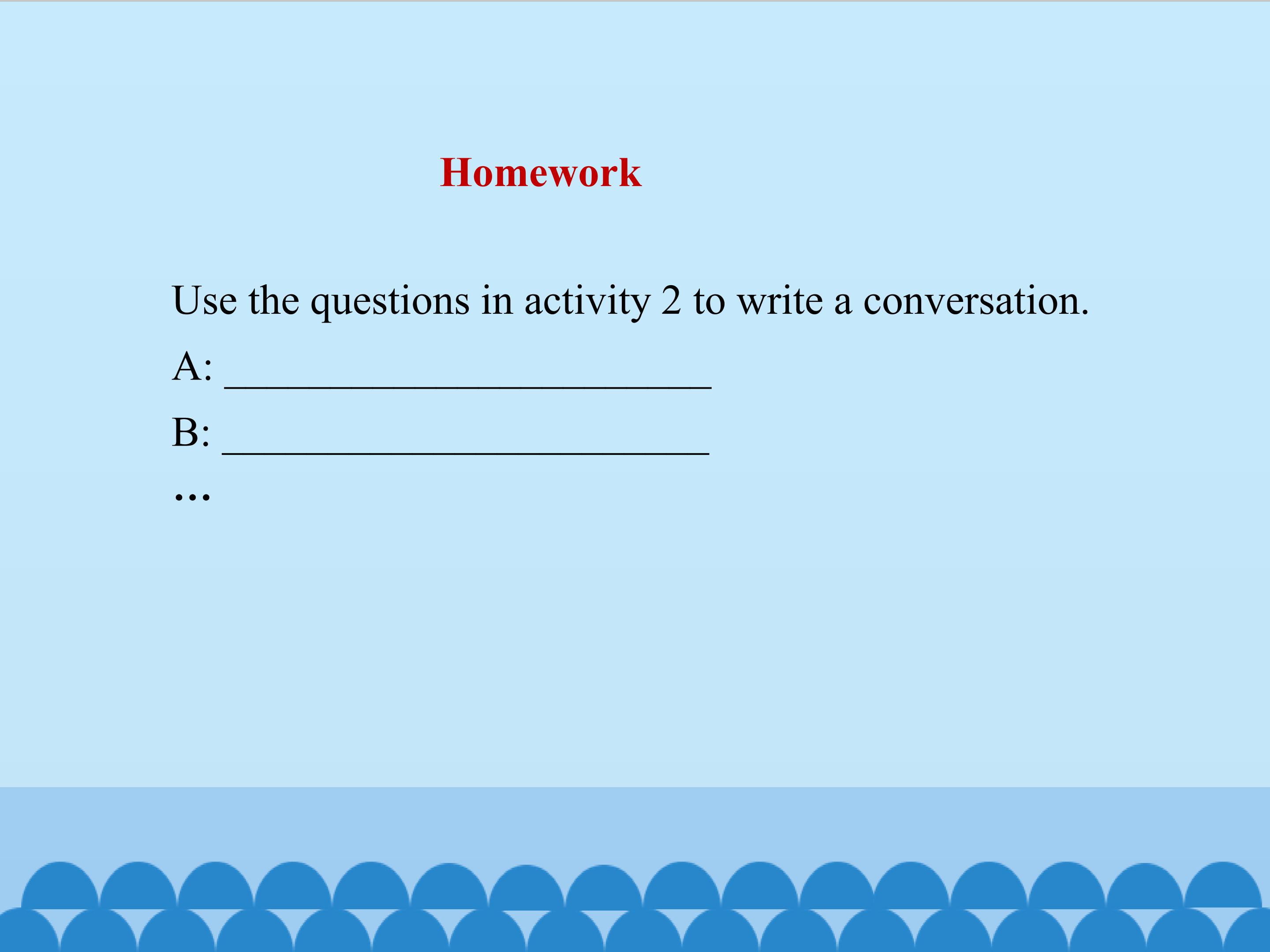 Homework

Use the questions in activity 2 to write a conversation.

A: ____

B: ____

…